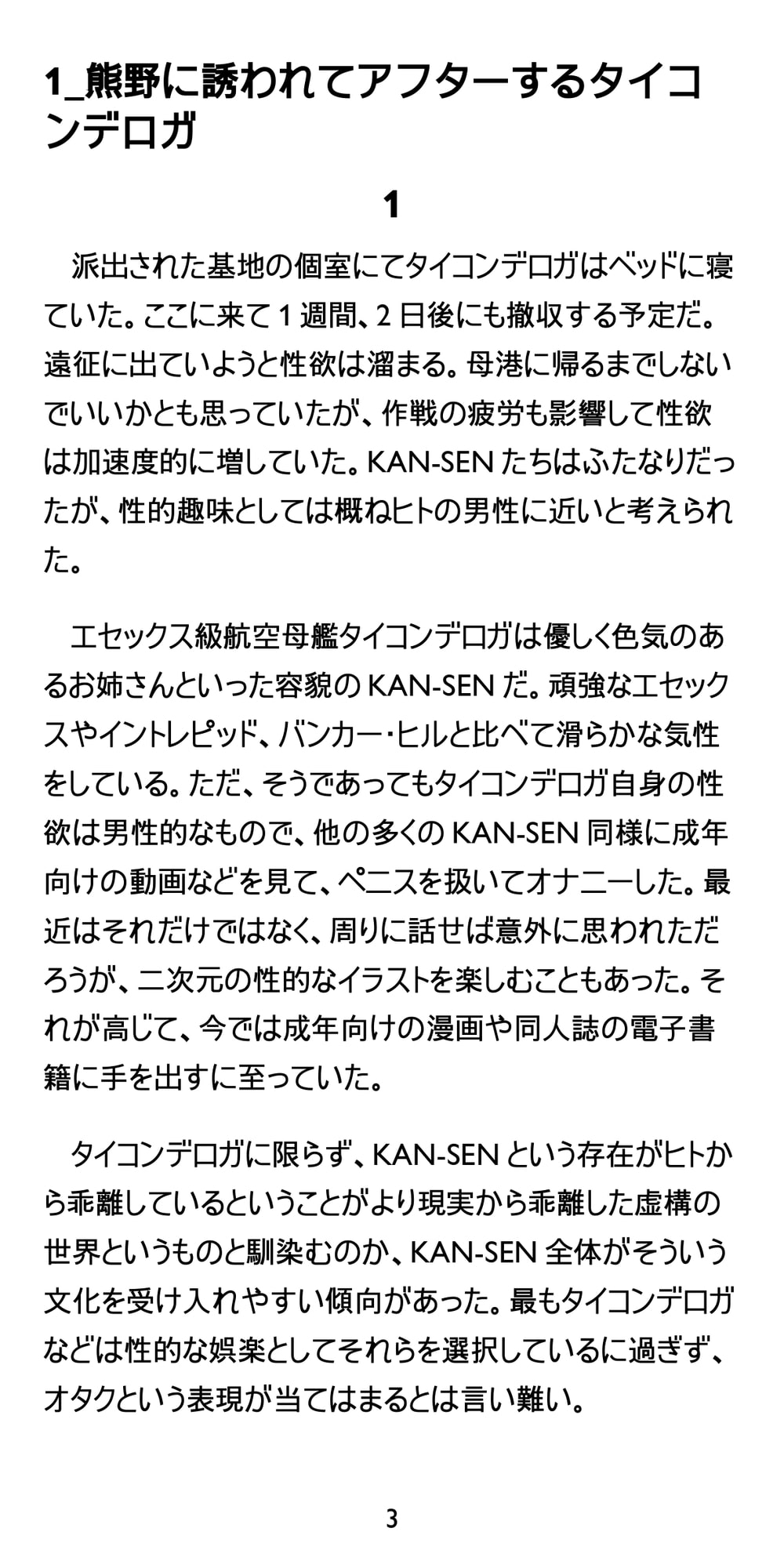 1_熊野に誘われてアフターするタイコンデロガ

1

派出された基地の個室にてタイコンデロガはベッドに寝ていた。ここに来て1週間、2日後にも撤収する予定だ。遠征に出ていようと性欲は溜まる。母港に帰るまでしないでいいかとも思っていたが、作戦の疲労も影響して性欲は加速度的に増していた。KAN-SENたちはふたなりだったが、性的趣味としては概ねヒトの男性に近いと考えられた。

エセックス級航空母艦タイコンデロガは優しく色気のあるお姉さんといった容貌のKAN-SENだ。頑強なエセックスやイントレピッド、バンカー・ヒルと比べて滑らかな気性をしている。ただ、そうであってもタイコンデロガ自身の性欲は男性的なもので、他の多くのKAN-SEN同様に成年向けの動画などを見て、ペニスを扱いてオナニーした。最近はそれだけではなく、周りに話せば意外に思われただろうが、二次元の性的なイラストを楽しむこともあった。それが高じて、今では成年向けの漫画や同人誌の電子書籍に手を出すに至っていた。

タイコンデロガに限らず、KAN-SENという存在がヒトから乖離しているということがより現実から乖離した虚構の世界というものと馴染むのか、KAN-SEN全体がそういう文化を受け入れやすい傾向があった。最もタイコンデロガなどは性的な娯楽としてそれらを選択しているに過ぎず、オタクという表現が当てはまるとは言い難い。

3